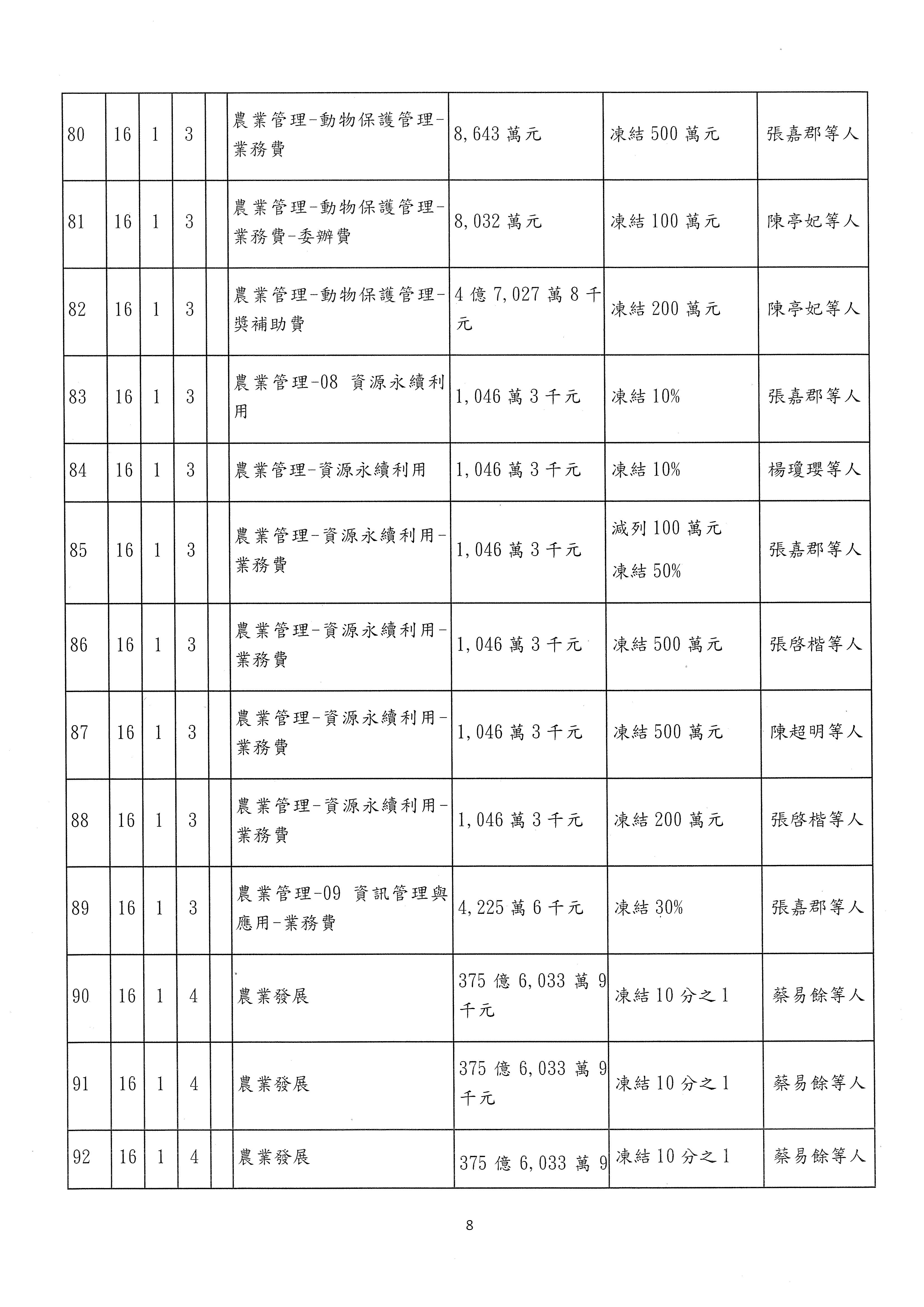 | 80 | 16 | 1 | 3 |  | 農業管理-動物保護管理-業務費 | 8,643 萬元 | 凍結 500 萬元 | 張嘉郡等人 |
|---|---|---|---|---|---|---|---|---|
| 81 | 16 | 1 | 3 |  | 農業管理-動物保護管理-業務費-委辦費 | 8,032 萬元 | 凍結 100 萬元 | 陳亭妃等人 |
| 82 | 16 | 1 | 3 |  | 農業管理-動物保護管理-獎補助費 | 4 億 7,027 萬 8 千元 | 凍結 200 萬元 | 陳亭妃等人 |
| 83 | 16 | 1 | 3 |  | 農業管理-08 資源永續利用 | 1,046 萬 3 千元 | 凍結 10% | 張嘉郡等人 |
| 84 | 16 | 1 | 3 |  | 農業管理-資源永續利用 | 1,046 萬 3 千元 | 凍結 10% | 楊瓊瓔等人 |
| 85 | 16 | 1 | 3 |  | 農業管理-資源永續利用-業務費 | 1,046 萬 3 千元 | 減列 100 萬元 凍結 50% | 張嘉郡等人 |
| 86 | 16 | 1 | 3 |  | 農業管理-資源永續利用-業務費 | 1,046 萬 3 千元 | 凍結 500 萬元 | 張啓楷等人 |
| 87 | 16 | 1 | 3 |  | 農業管理-資源永續利用-業務費 | 1,046 萬 3 千元 | 凍結 500 萬元 | 陳超明等人 |
| 88 | 16 | 1 | 3 |  | 農業管理-資源永續利用-業務費 | 1,046 萬 3 千元 | 凍結 200 萬元 | 張啓楷等人 |
| 89 | 16 | 1 | 3 |  | 農業管理-09 資訊管理與應用-業務費 | 4,225 萬 6 千元 | 凍結 30% | 張嘉郡等人 |
| 90 | 16 | 1 | 4 |  | 農業發展 | 375 億 6,033 萬 9 千元 | 凍結 10 分之 1 | 蔡易餘等人 |
| 91 | 16 | 1 | 4 |  | 農業發展 | 375 億 6,033 萬 9 千元 | 凍結 10 分之 1 | 蔡易餘等人 |
| 92 | 16 | 1 | 4 |  | 農業發展 | 375 億 6,033 萬 9 | 凍結 10 分之 1 | 蔡易餘等人 |

8